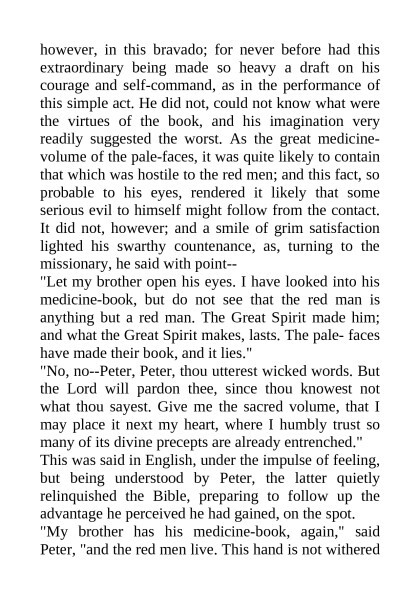 however, in this bravado; for never before had this extraordinary being made so heavy a draft on his courage and self-command, as in the performance of this simple act. He did not, could not know what were the virtues of the book, and his imagination very readily suggested the worst. As the great medicine-volume of the pale-faces, it was quite likely to contain that which was hostile to the red men; and this fact, so probable to his eyes, rendered it likely that some serious evil to himself might follow from the contact. It did not, however; and a smile of grim satisfaction lighted his swarthy countenance, as, turning to the missionary, he said with point--
"Let my brother open his eyes. I have looked into his medicine-book, but do not see that the red man is anything but a red man. The Great Spirit made him; and what the Great Spirit makes, lasts. The pale- faces have made their book, and it lies."
"No, no--Peter, Peter, thou utterest wicked words. But the Lord will pardon thee, since thou knowest not what thou sayest. Give me the sacred volume, that I may place it next my heart, where I humbly trust so many of its divine precepts are already entrenched."
This was said in English, under the impulse of feeling, but being understood by Peter, the latter quietly relinquished the Bible, preparing to follow up the advantage he perceived he had gained, on the spot.
"My brother has his medicine-book, again," said Peter, "and the red men live. This hand is not withered